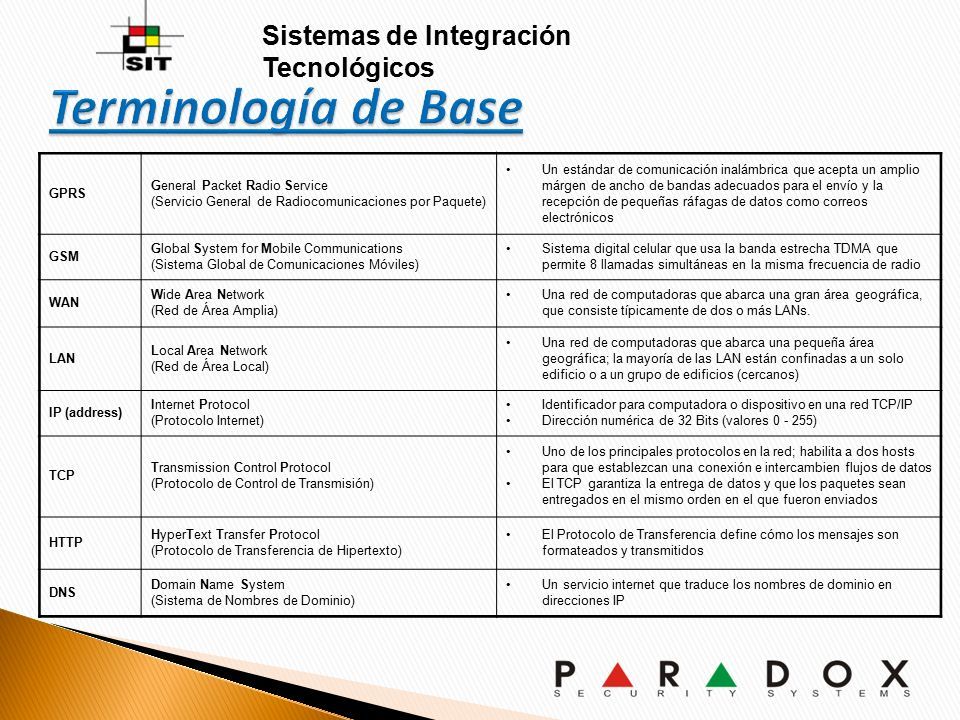 SIT

Sistemas de Integración Tecnológicos

Terminología de Base

| GPRS | General Packet Radio Service (Servicio General de Radiocomunicaciones por Paquete) | • Un estándar de comunicación inalámbrica que acepta un amplio márgen de ancho de bandas adecuados para el envío y la recepción de pequeñas ráfagas de datos como correos electrónicos |
|---|---|---|
| GSM | Global System for Mobile Communications (Sistema Global de Comunicaciones Móviles) | • Sistema digital celular que usa la banda estrecha TDMA que permite 8 llamadas simultáneas en la misma frecuencia de radio |
| WAN | Wide Area Network (Red de Área Amplia) | • Una red de computadoras que abarca una gran área geográfica, que consiste típicamente de dos o más LANs. |
| LAN | Local Area Network (Red de Área Local) | • Una red de computadoras que abarca una pequeña área geográfica; la mayoría de las LAN están confinadas a un solo edificio o a un grupo de edificios (cercanos) |
| IP (address) | Internet Protocol (Protocolo Internet) | • Identificador para computadora o dispositivo en una red TCP/IP • Dirección numérica de 32 Bits (valores 0 - 255) |
| TCP | Transmission Control Protocol (Protocolo de Control de Transmisión) | • Uno de los principales protocolos en la red; habilita a dos hosts para que establezcan una conexión e intercambien flujos de datos • El TCP garantiza la entrega de datos y que los paquetes sean entregados en el mismo orden en el que fueron enviados |
| HTTP | HyperText Transfer Protocol (Protocolo de Transferencia de Hipertexto) | • El Protocolo de Transferencia define cómo los mensajes son formateados y transmitidos |
| DNS | Domain Name System (Sistema de Nombres de Dominio) | • Un servicio internet que traduce los nombres de dominio en direcciones IP |

PARADOX
SECURITY SYSTEMS